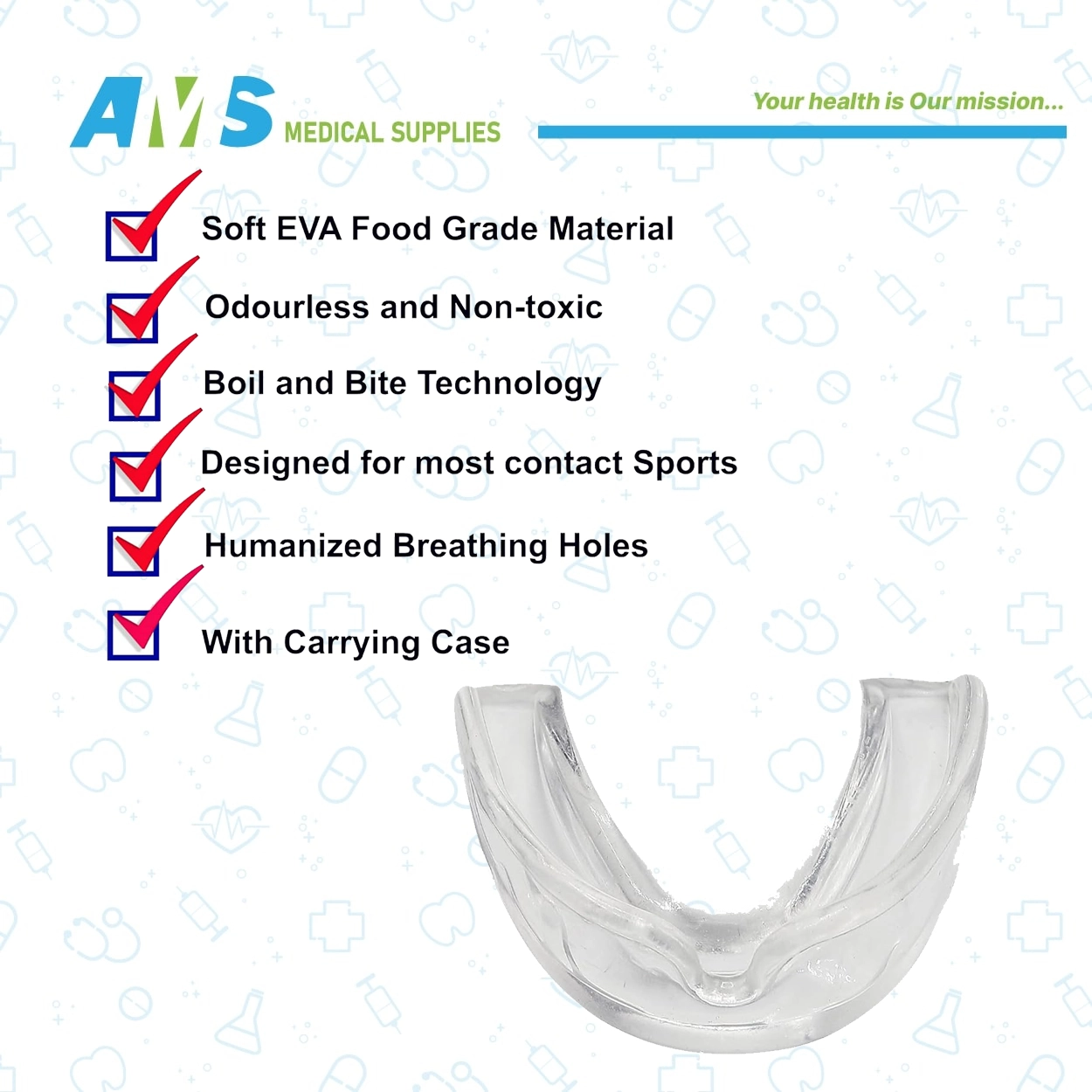 AMS MEDICAL SUPPLIES

Your health is Our mission...

☑ Soft EVA Food Grade Material

☑ Odourless and Non-toxic

☑ Boil and Bite Technology

☑ Designed for most contact Sports

☑ Humanized Breathing Holes

☑ With Carrying Case